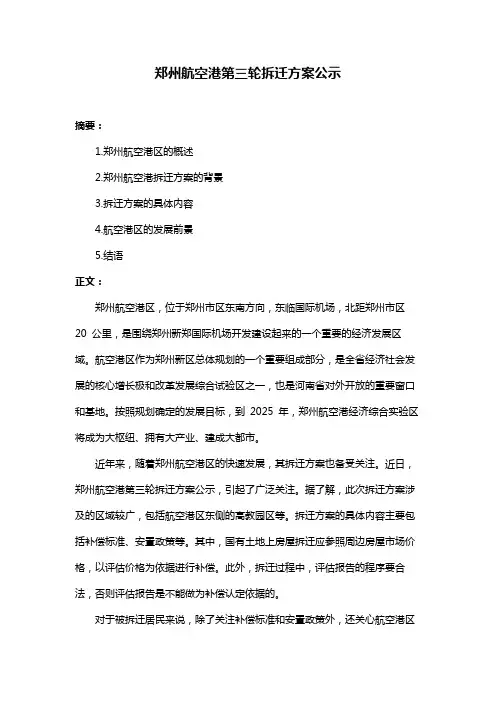 郑州航空港第三轮拆迁方案公示

摘要：

1.郑州航空港区的概述

2.郑州航空港拆迁方案的背景

3.拆迁方案的具体内容

4.航空港区的发展前景

5.结语

正文：

郑州航空港区，位于郑州市区东南方向，东临国际机场，北距郑州市区 20 公里，是围绕郑州新郑国际机场开发建设起来的一个重要的经济发展区域。航空港区作为郑州新区总体规划的一个重要组成部分，是全省经济社会发展的核心增长极和改革发展综合试验区之一，也是河南省对外开放的重要窗口和基地。按照规划确定的发展目标，到 2025 年，郑州航空港经济综合实验区将成为大枢纽、拥有大产业、建成大都市。

近年来，随着郑州航空港区的快速发展，其拆迁方案也备受关注。近日，郑州航空港第三轮拆迁方案公示，引起了广泛关注。据了解，此次拆迁方案涉及的区域较广，包括航空港区东侧的高教园区等。拆迁方案的具体内容主要包括补偿标准、安置政策等。其中，国有土地上房屋拆迁应参照周边房屋市场价格，以评估价格为依据进行补偿。此外，拆迁过程中，评估报告的程序要合法，否则评估报告是不能做为补偿认定依据的。

对于被拆迁居民来说，除了关注补偿标准和安置政策外，还关心航空港区